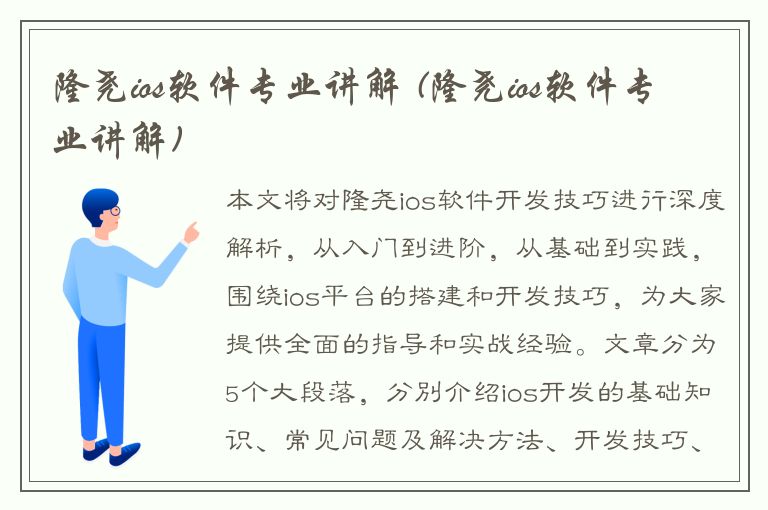 隆尧ios软件专业讲解（隆尧ios软件专业讲解）

本文将对隆尧ios软件开发技巧进行深度解析，从入门到进阶，从基础到实践，围绕ios平台的搭建和开发技巧，为大家提供全面的指导和实战经验。文章分为5个大段落，分别介绍ios开发的基础知识、常见问题及解决方法、开发技巧、